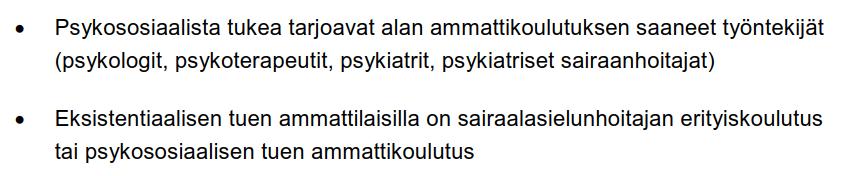 • Psykososiaalista tukea tarjoavat alan ammattikoulutuksen saaneet työntekijät (psykologit, psykoterapeutit, psykiatrit, psykiatriset sairaanhoitajat)

• Eksistentiaalisen tuen ammattilaisilla on sairaalasielunhoitajan erityiskoulutus tai psykososiaalisen tuen ammattikoulutus